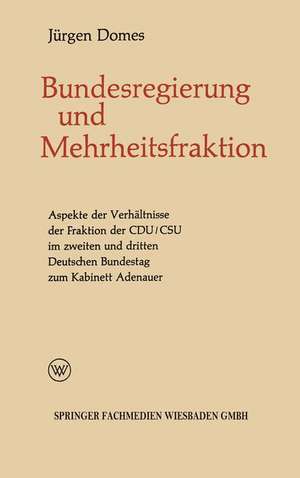 Jürgen Domes

Bundesregierung und Mehrheitsfraktion

Aspekte der Verhältnisse der Fraktion der CDU/CSU im zweiten und dritten Deutschen Bundestag zum Kabinett Adenauer

W

SPRINGER FACHMEDIEN WIESBADEN GMBH